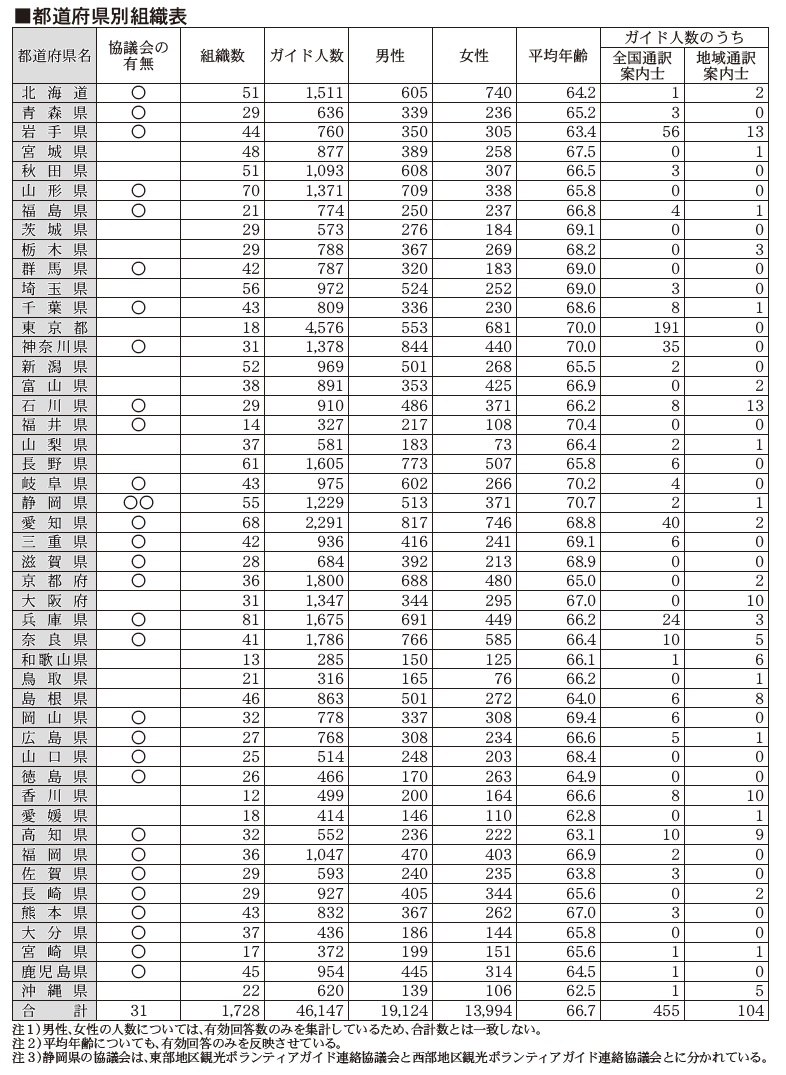 ■都道府県別組織表

| 都道府県名 | 協議会の有無 | 組織数 | ガイド人数 | 男性 | 女性 | 平均年齢 | ガイド人数のうち 全国通訳案内士 | ガイド人数のうち 地域通訳案内士 |
|---|---|---|---|---|---|---|---|---|
| 北海道 | ○ | 51 | 1,511 | 605 | 740 | 64.2 | 1 | 2 |
| 青森県 | ○ | 29 | 636 | 339 | 236 | 65.2 | 3 | 0 |
| 岩手県 | ○ | 44 | 760 | 350 | 305 | 63.4 | 56 | 13 |
| 宮城県 |  | 48 | 877 | 389 | 258 | 67.5 | 0 | 1 |
| 秋田県 |  | 51 | 1,093 | 608 | 307 | 66.5 | 3 | 0 |
| 山形県 | ○ | 70 | 1,371 | 709 | 338 | 65.8 | 0 | 0 |
| 福島県 | ○ | 21 | 774 | 250 | 237 | 66.8 | 4 | 1 |
| 茨城県 |  | 29 | 573 | 276 | 184 | 69.1 | 0 | 0 |
| 栃木県 |  | 29 | 788 | 367 | 269 | 68.2 | 0 | 3 |
| 群馬県 | ○ | 42 | 787 | 320 | 183 | 69.0 | 0 | 0 |
| 埼玉県 |  | 56 | 972 | 524 | 252 | 69.0 | 3 | 0 |
| 千葉県 | ○ | 43 | 809 | 336 | 230 | 68.6 | 8 | 1 |
| 東京都 |  | 18 | 4,576 | 553 | 681 | 70.0 | 191 | 0 |
| 神奈川県 | ○ | 31 | 1,378 | 844 | 440 | 70.0 | 35 | 0 |
| 新潟県 |  | 52 | 969 | 501 | 268 | 65.5 | 2 | 0 |
| 富山県 |  | 38 | 891 | 353 | 425 | 66.9 | 0 | 2 |
| 石川県 | ○ | 29 | 910 | 486 | 371 | 66.2 | 8 | 13 |
| 福井県 | ○ | 14 | 327 | 217 | 108 | 70.4 | 0 | 0 |
| 山梨県 |  | 37 | 581 | 183 | 73 | 66.4 | 2 | 1 |
| 長野県 |  | 61 | 1,605 | 773 | 507 | 65.8 | 6 | 0 |
| 岐阜県 | ○ | 43 | 975 | 602 | 266 | 70.2 | 4 | 0 |
| 静岡県 | ○○ | 55 | 1,229 | 513 | 371 | 70.7 | 2 | 1 |
| 愛知県 | ○ | 68 | 2,291 | 817 | 746 | 68.8 | 40 | 2 |
| 三重県 | ○ | 42 | 936 | 416 | 241 | 69.1 | 6 | 0 |
| 滋賀県 | ○ | 28 | 684 | 392 | 213 | 68.9 | 0 | 0 |
| 京都府 | ○ | 36 | 1,800 | 688 | 480 | 65.0 | 0 | 2 |
| 大阪府 |  | 31 | 1,347 | 344 | 295 | 67.0 | 0 | 10 |
| 兵庫県 | ○ | 81 | 1,675 | 691 | 449 | 66.2 | 24 | 3 |
| 奈良県 | ○ | 41 | 1,786 | 766 | 585 | 66.4 | 10 | 5 |
| 和歌山県 |  | 13 | 285 | 150 | 125 | 66.1 | 1 | 6 |
| 鳥取県 |  | 21 | 316 | 165 | 76 | 66.2 | 0 | 1 |
| 島根県 |  | 46 | 863 | 501 | 272 | 64.0 | 6 | 8 |
| 岡山県 | ○ | 32 | 778 | 337 | 308 | 69.4 | 6 | 0 |
| 広島県 | ○ | 27 | 768 | 308 | 234 | 66.6 | 5 | 1 |
| 山口県 | ○ | 25 | 514 | 248 | 203 | 68.4 | 0 | 0 |
| 徳島県 | ○ | 26 | 466 | 170 | 263 | 64.9 | 0 | 0 |
| 香川県 |  | 12 | 499 | 200 | 164 | 66.6 | 8 | 10 |
| 愛媛県 |  | 18 | 414 | 146 | 110 | 62.8 | 0 | 1 |
| 高知県 | ○ | 32 | 552 | 236 | 222 | 63.1 | 10 | 9 |
| 福岡県 | ○ | 36 | 1,047 | 470 | 403 | 66.9 | 2 | 0 |
| 佐賀県 | ○ | 29 | 593 | 240 | 235 | 63.8 | 3 | 0 |
| 長崎県 | ○ | 29 | 927 | 405 | 344 | 65.6 | 0 | 2 |
| 熊本県 | ○ | 43 | 832 | 367 | 262 | 67.0 | 3 | 0 |
| 大分県 | ○ | 37 | 436 | 186 | 144 | 65.8 | 0 | 0 |
| 宮崎県 | ○ | 17 | 372 | 199 | 151 | 65.6 | 1 | 1 |
| 鹿児島県 | ○ | 45 | 954 | 445 | 314 | 64.5 | 1 | 0 |
| 沖縄県 |  | 22 | 620 | 139 | 106 | 62.5 | 1 | 5 |
| 合計 | 31 | 1,728 | 46,147 | 19,124 | 13,994 | 66.7 | 455 | 104 |

注1）男性、女性の人数については、有効回答数のみを集計しているため、合計数とは一致しない。
注2）平均年齢についても、有効回答のみを反映させている。
注3）静岡県の協議会は、東部地区観光ボランティアガイド連絡協議会と西部地区観光ボランティアガイド連絡協議会とに分かれている。